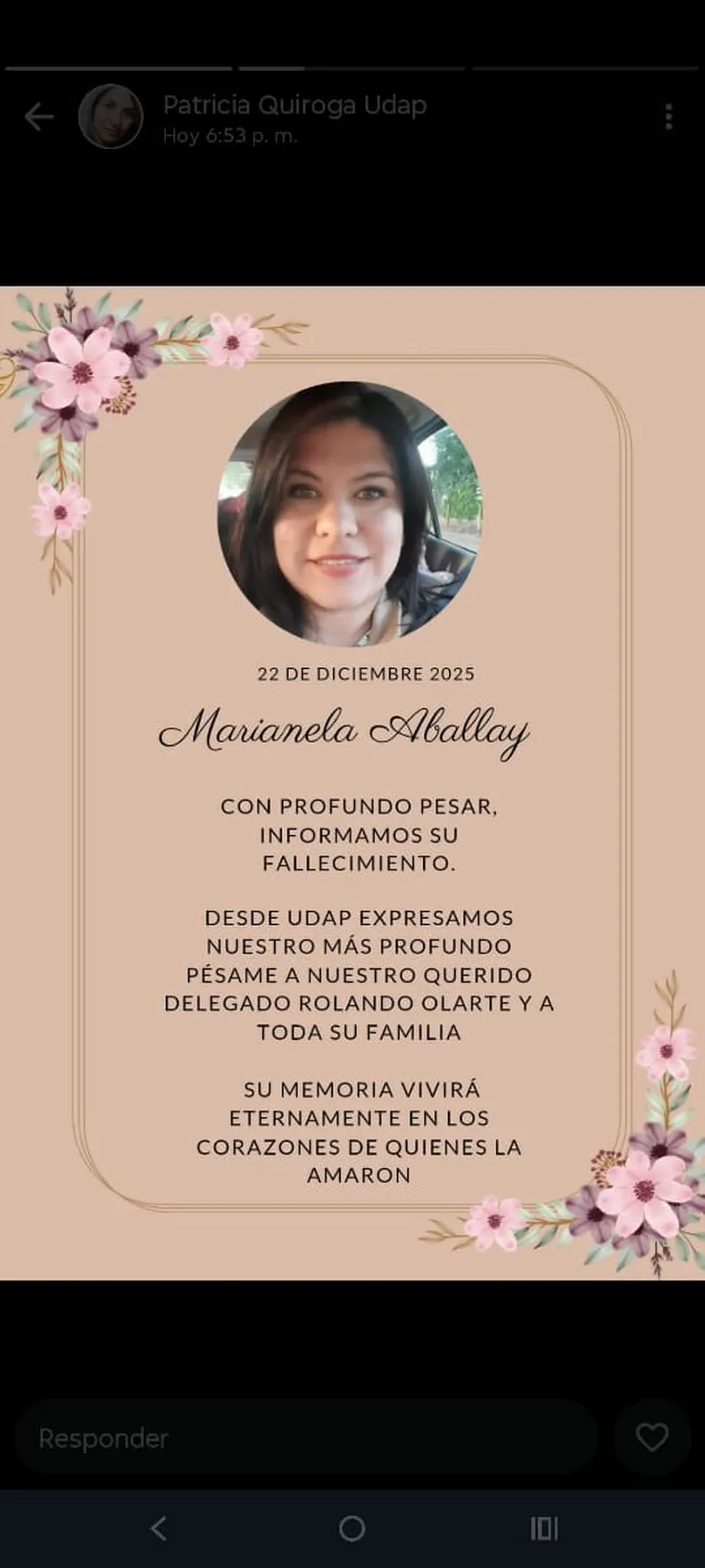 Patricia Quiroga Udap
Hoy 6:53 p. m.

22 DE DICIEMBRE 2025

Marianela Aballay

CON PROFUNDO PESAR, INFORMAMOS SU FALLECIMIENTO.

DESDE UDAP EXPRESAMOS NUESTRO MÁS PROFUNDO PÉSAME A NUESTRO QUERIDO DELEGADO ROLANDO OLARTE Y A TODA SU FAMILIA

SU MEMORIA VIVIRÁ ETERNAMENTE EN LOS CORAZONES DE QUIENES LA AMARON

Responder